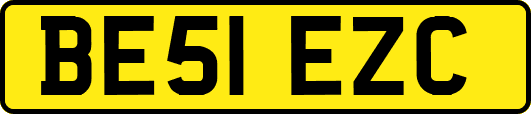 BE51 EZC